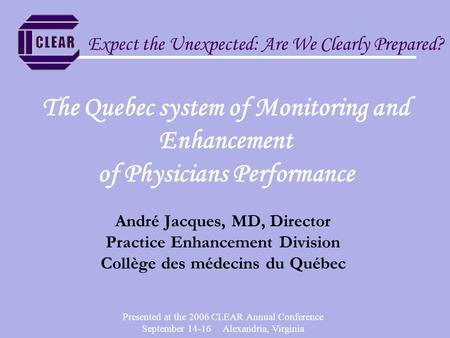 CLEAR

Expect the Unexpected: Are We Clearly Prepared?

The Quebec system of Monitoring and Enhancement of Physicians Performance

André Jacques, MD, Director
Practice Enhancement Division
Collège des médecins du Québec

Presented at the 2006 CLEAR Annual Conference
September 14-16 Alexandria, Virginia